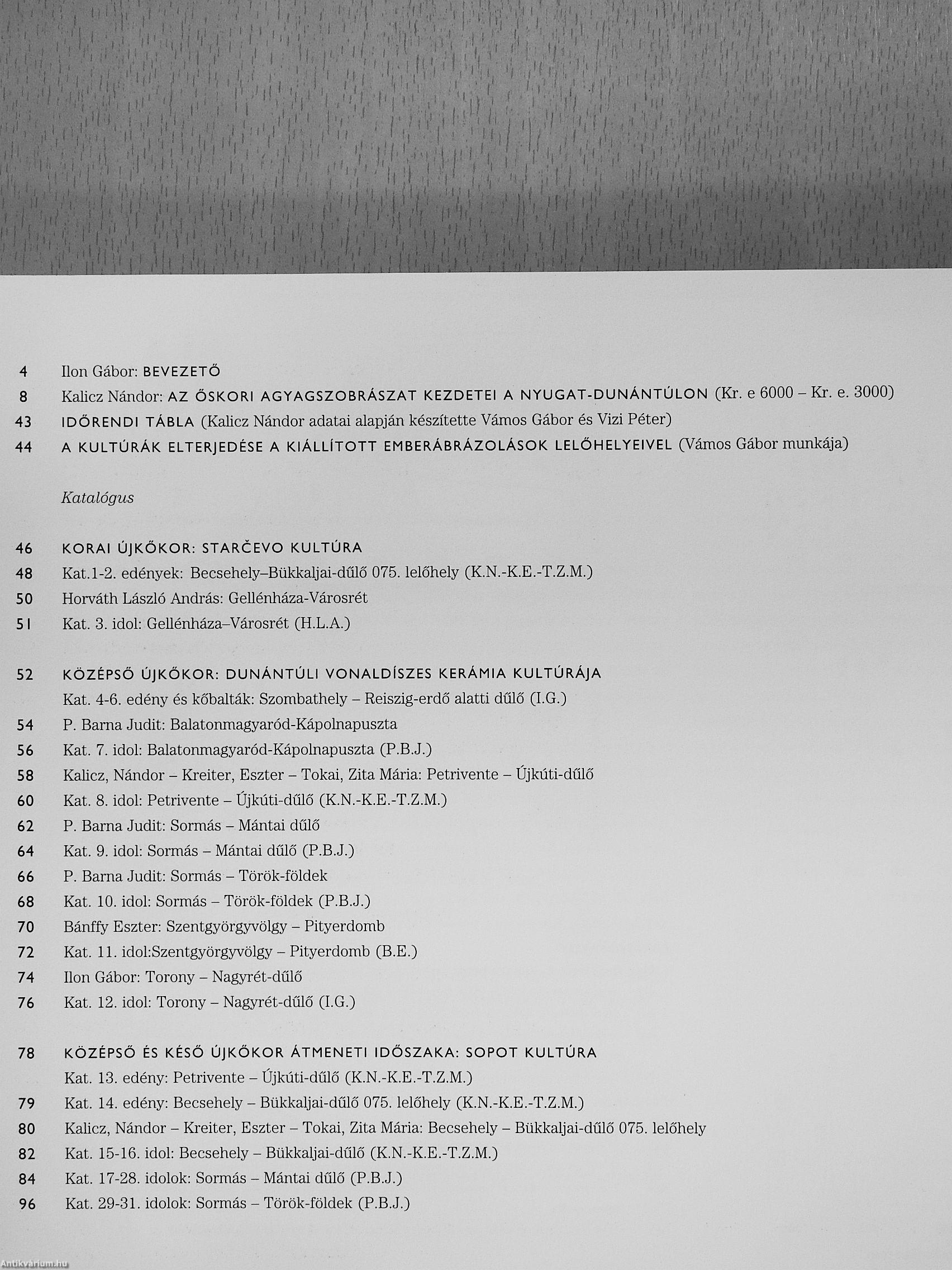 4 Ilon Gábor: BEVEZETŐ
8 Kalicz Nándor: AZ ŐSKORI AGYAGSZOBRÁSZAT KEZDETEI A NYUGAT-DUNÁNTÚLON (Kr. e 6000 – Kr. e. 3000)
43 IDŐRENDI TÁBLA (Kalicz Nándor adatai alapján készítette Vámos Gábor és Vizi Péter)
44 A KULTÚRÁK ELTERJEDÉSE A KIÁLLÍTOTT EMBERÁBRÁZOLÁSOK LELŐHELYEIVEL (Vámos Gábor munkája)

Katalógus

46 KORAI ÚJKŐKOR: STARČEVO KULTÚRA
48 Kat.1-2. edények: Becsehely–Bükkaljai-dűlő 075. lelőhely (K.N.-K.E.-T.Z.M.)
50 Horváth László András: Gellénháza-Városrét
51 Kat. 3. idol: Gellénháza–Városrét (H.L.A.)

52 KÖZÉPSŐ ÚJKŐKOR: DUNÁNTÚLI VONALDÍSZES KERÁMIA KULTÚRÁJA
Kat. 4-6. edény és kőbalták: Szombathely – Reiszig-erdő alatti dűlő (I.G.)
54 P. Barna Judit: Balatonmagyaród-Kápolnapuszta
56 Kat. 7. idol: Balatonmagyaród-Kápolnapuszta (P.B.J.)
58 Kalicz, Nándor – Kreiter, Eszter – Tokai, Zita Mária: Petrivente – Újkúti-dűlő
60 Kat. 8. idol: Petrivente – Újkúti-dűlő (K.N.-K.E.-T.Z.M.)
62 P. Barna Judit: Sormás – Mántai dűlő
64 Kat. 9. idol: Sormás – Mántai dűlő (P.B.J.)
66 P. Barna Judit: Sormás – Török-földek
68 Kat. 10. idol: Sormás – Török-földek (P.B.J.)
70 Bánffy Eszter: Szentgyörgyvölgy – Pityerdomb
72 Kat. 11. idol:Szentgyörgyvölgy – Pityerdomb (B.E.)
74 Ilon Gábor: Torony – Nagyrét-dűlő
76 Kat. 12. idol: Torony – Nagyrét-dűlő (I.G.)

78 KÖZÉPSŐ ÉS KÉSŐ ÚJKŐKOR ÁTMENETI IDŐSZAKA: SOPOT KULTÚRA
Kat. 13. edény: Petrivente – Újkúti-dűlő (K.N.-K.E.-T.Z.M.)
79 Kat. 14. edény: Becsehely – Bükkaljai-dűlő 075. lelőhely (K.N.-K.E.-T.Z.M.)
80 Kalicz, Nándor – Kreiter, Eszter – Tokai, Zita Mária: Becsehely – Bükkaljai-dűlő 075. lelőhely
82 Kat. 15-16. idol: Becsehely – Bükkaljai-dűlő (K.N.-K.E.-T.Z.M.)
84 Kat. 17-28. idolok: Sormás – Mántai dűlő (P.B.J.)
96 Kat. 29-31. idolok: Sormás – Török-földek (P.B.J.)

Antikvárium.hu